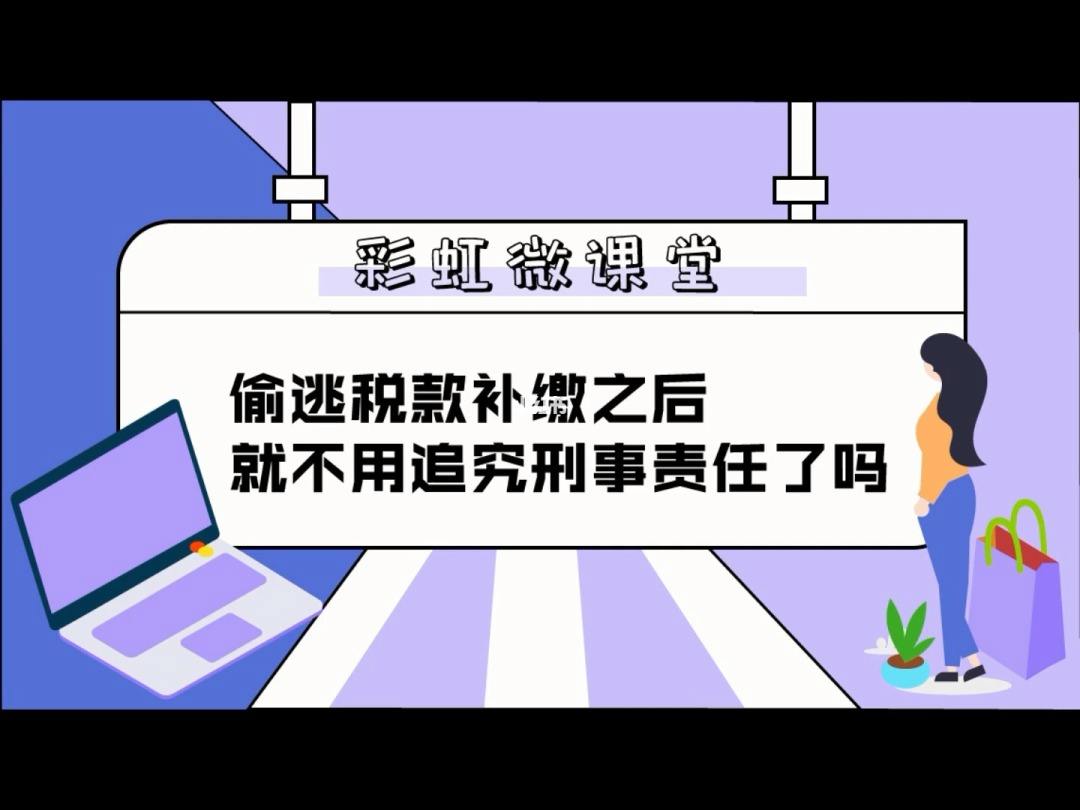 彩虹微课堂

偷逃税款补缴之后
就不用追究刑事责任了吗